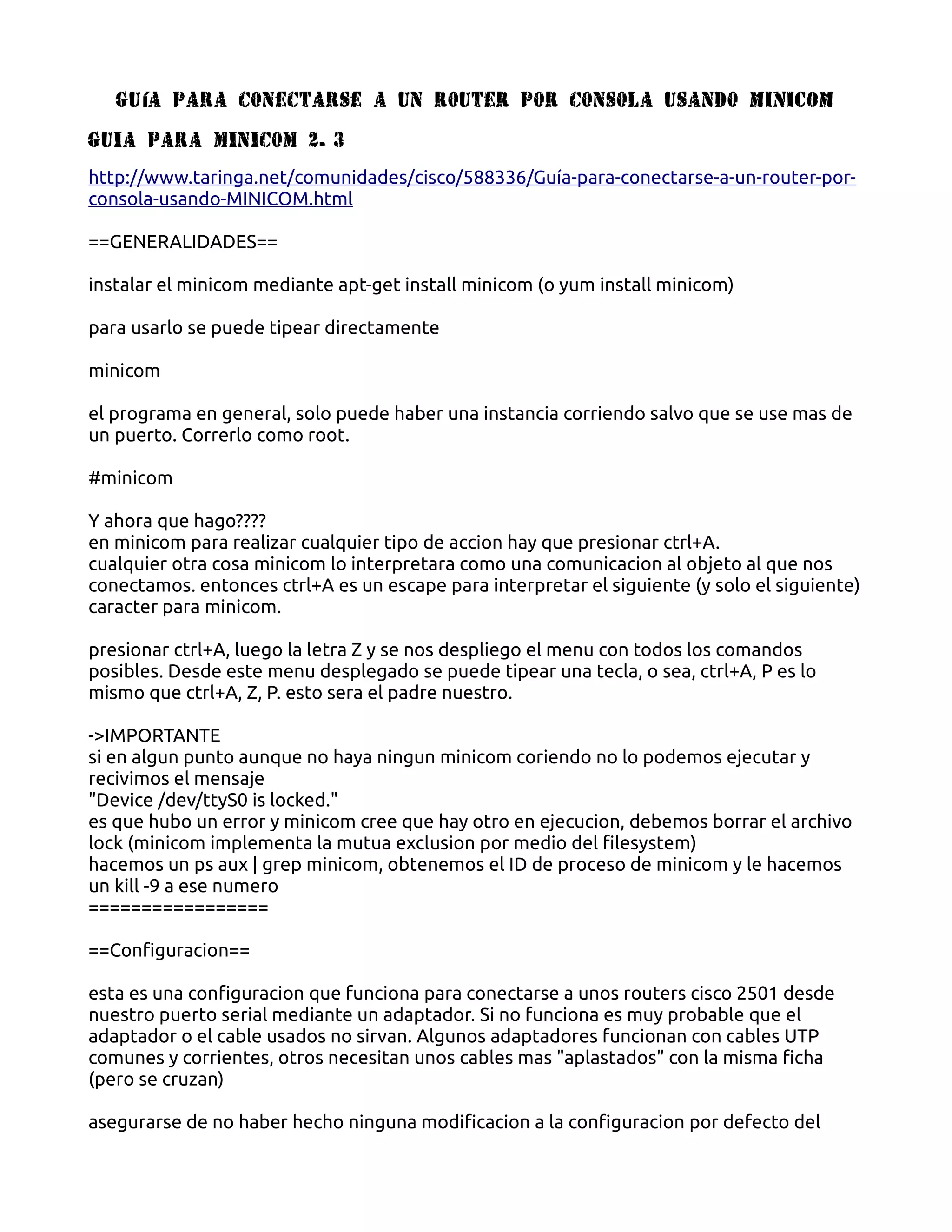 GUÍA PARA CONECTARSE A UN ROUTER POR CONSOLA USANDO MINICOM

GUIA PARA MINICOM 2. 3

http://www.taringa.net/comunidades/cisco/588336/Guía-para-conectarse-a-un-router-por-consola-usando-MINICOM.html

==GENERALIDADES==

instalar el minicom mediante apt-get install minicom (o yum install minicom)

para usarlo se puede tipear directamente

minicom

el programa en general, solo puede haber una instancia corriendo salvo que se use mas de un puerto. Correrlo como root.

#minicom

Y ahora que hago????
en minicom para realizar cualquier tipo de accion hay que presionar ctrl+A.
cualquier otra cosa minicom lo interpretara como una comunicacion al objeto al que nos conectamos. entonces ctrl+A es un escape para interpretar el siguiente (y solo el siguiente) caracter para minicom.

presionar ctrl+A, luego la letra Z y se nos despliego el menu con todos los comandos posibles. Desde este menu desplegado se puede tipear una tecla, o sea, ctrl+A, P es lo mismo que ctrl+A, Z, P. esto sera el padre nuestro.

->IMPORTANTE
si en algun punto aunque no haya ningun minicom coriendo no lo podemos ejecutar y recivimos el mensaje
"Device /dev/ttyS0 is locked."
es que hubo un error y minicom cree que hay otro en ejecucion, debemos borrar el archivo lock (minicom implementa la mutua exclusion por medio del filesystem)
hacemos un ps aux | grep minicom, obtenemos el ID de proceso de minicom y le hacemos un kill -9 a ese numero
=================

==Configuracion==

esta es una configuracion que funciona para conectarse a unos routers cisco 2501 desde nuestro puerto serial mediante un adaptador. Si no funciona es muy probable que el adaptador o el cable usados no sirvan. Algunos adaptadores funcionan con cables UTP comunes y corrientes, otros necesitan unos cables mas "aplastados" con la misma ficha (pero se cruzan)

asegurarse de no haber hecho ninguna modificacion a la configuracion por defecto del